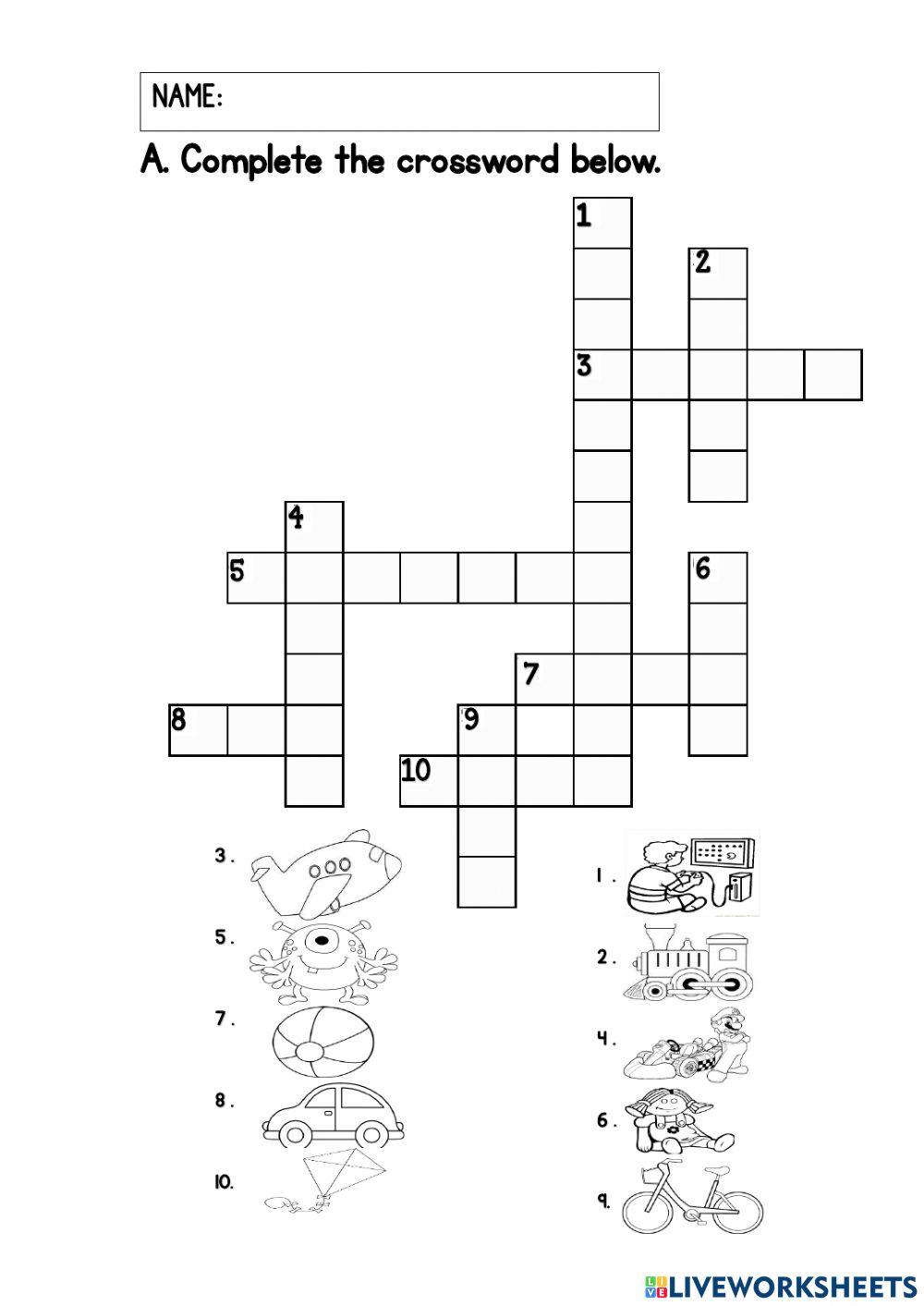 NAME:

A. Complete the crossword below.

1
2
3
4
5
6
7
8
9
10

3.
5.
7.
8.
10.

1.
2.
4.
6.
9.

LIVEWORKSHEETS